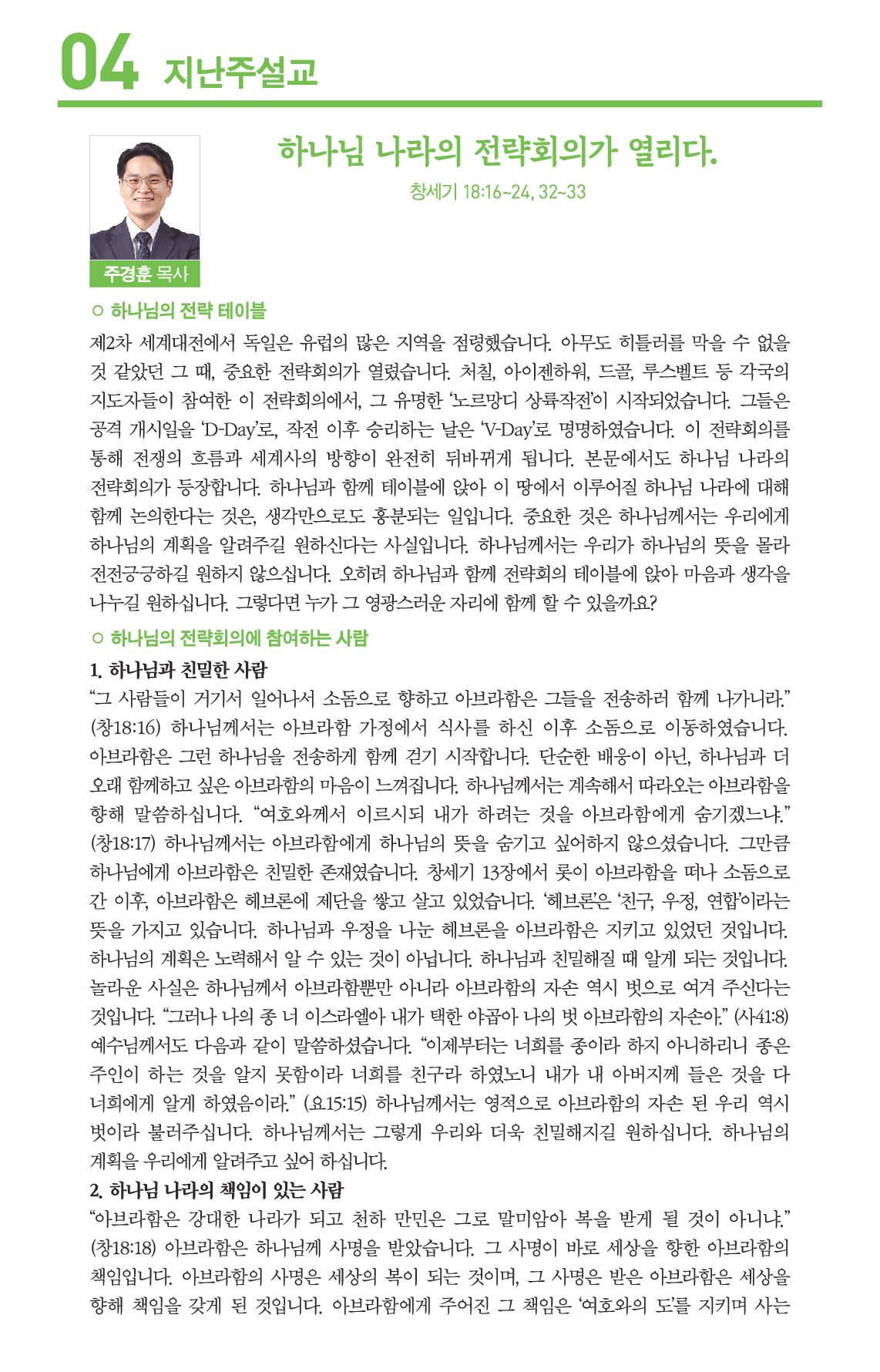 04 지난주설교

하나님 나라의 전략회의가 열리다.

창세기 18:16~24, 32~33

주경훈 목사

○ 하나님의 전략 테이블

제2차 세계대전에서 독일은 유럽의 많은 지역을 점령했습니다. 아무도 히틀러를 막을 수 없을 것 같았던 그 때, 중요한 전략회의가 열렸습니다. 처칠, 아이젠하워, 드골, 루스벨트 등 각국의 지도자들이 참여한 이 전략회의에서, 그 유명한 '노르망디 상륙작전'이 시작되었습니다. 그들은 공격 개시일을 'D-Day'로, 작전 이후 승리하는 날은 'V-Day'로 명명하였습니다. 이 전략회의를 통해 전쟁의 흐름과 세계사의 방향이 완전히 뒤바뀌게 됩니다. 본문에서도 하나님 나라의 전략회의가 등장합니다. 하나님과 함께 테이블에 앉아 이 땅에서 이루어질 하나님 나라에 대해 함께 논의한다는 것은, 생각만으로도 흥분되는 일입니다. 중요한 것은 하나님께서는 우리에게 하나님의 계획을 알려주길 원하신다는 사실입니다. 하나님께서는 우리가 하나님의 뜻을 몰라 전전긍긍하길 원하지 않으십니다. 오히려 하나님과 함께 전략회의 테이블에 앉아 마음과 생각을 나누길 원하십니다. 그렇다면 누가 그 영광스러운 자리에 함께 할 수 있을까요?

○ 하나님의 전략회의에 참여하는 사람

1. 하나님과 친밀한 사람

"그 사람들이 거기서 일어나서 소돔으로 향하고 아브라함은 그들을 전송하러 함께 나가니라." (창18:16) 하나님께서는 아브라함 가정에서 식사를 하신 이후 소돔으로 이동하였습니다. 아브라함은 그런 하나님을 전송하게 함께 걷기 시작합니다. 단순한 배웅이 아닌, 하나님과 더 오래 함께하고 싶은 아브라함의 마음이 느껴집니다. 하나님께서는 계속해서 따라오는 아브라함을 향해 말씀하십니다. "여호와께서 이르시되 내가 하려는 것을 아브라함에게 숨기겠느냐." (창18:17) 하나님께서는 아브라함에게 하나님의 뜻을 숨기고 싶어하지 않으셨습니다. 그만큼 하나님에게 아브라함은 친밀한 존재였습니다. 창세기 13장에서 롯이 아브라함을 떠나 소돔으로 간 이후, 아브라함은 헤브론에 제단을 쌓고 살고 있었습니다. '헤브론'은 '친구, 우정, 연합'이라는 뜻을 가지고 있습니다. 하나님과 우정을 나눈 헤브론을 아브라함은 지키고 있었던 것입니다. 하나님의 계획은 노력해서 알 수 있는 것이 아닙니다. 하나님과 친밀해질 때 알게 되는 것입니다. 놀라운 사실은 하나님께서 아브라함뿐만 아니라 아브라함의 자손 역시 벗으로 여겨 주신다는 것입니다. "그러나 나의 종 너 이스라엘아 내가 택한 야곱아 나의 벗 아브라함의 자손아." (사41:8) 예수님께서도 다음과 같이 말씀하셨습니다. "이제부터는 너희를 종이라 하지 아니하리니 종은 주인이 하는 것을 알지 못함이라 너희를 친구라 하였노니 내가 내 아버지께 들은 것을 다 너희에게 알게 하였음이라." (요15:15) 하나님께서는 영적으로 아브라함의 자손 된 우리 역시 벗이라 불러주십니다. 하나님께서는 그렇게 우리와 더욱 친밀해지길 원하십니다. 하나님의 계획을 우리에게 알려주고 싶어 하십니다.

2. 하나님 나라의 책임이 있는 사람

"아브라함은 강대한 나라가 되고 천하 만민은 그로 말미암아 복을 받게 될 것이 아니냐." (창18:18) 아브라함은 하나님께 사명을 받았습니다. 그 사명이 바로 세상을 향한 아브라함의 책임입니다. 아브라함의 사명은 세상의 복이 되는 것이며, 그 사명은 받은 아브라함은 세상을 향해 책임을 갖게 된 것입니다. 아브라함에게 주어진 그 책임은 '여호와의 도'를 지키며 사는